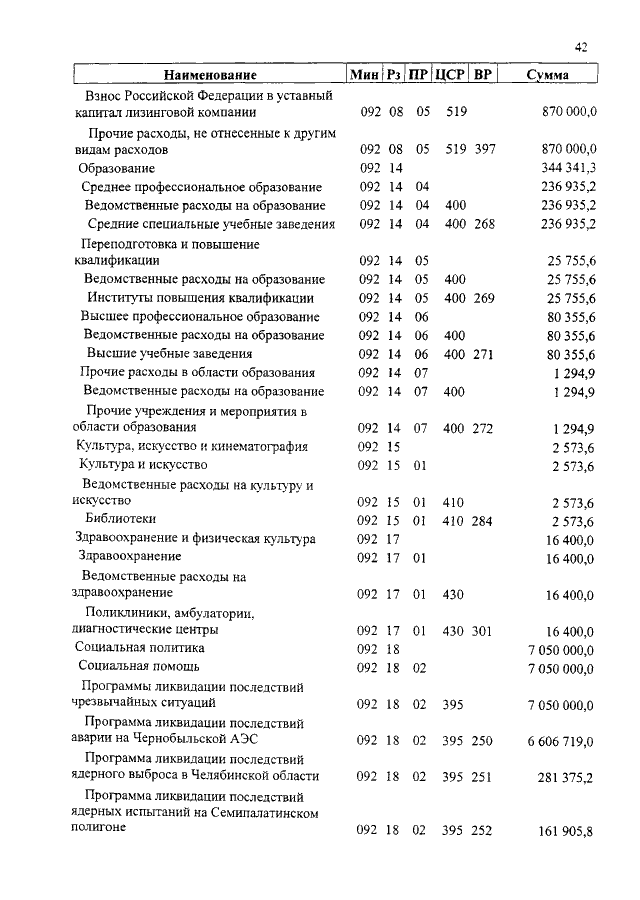 42

| Наименование | Мин | Рз | ПР | ЦСР | ВР | Сумма |
|---|---|---|---|---|---|---|
| Взнос Российской Федерации в уставный капитал лизинговой компании | 092 | 08 | 05 | 519 | | 870 000,0 |
| Прочие расходы, не отнесенные к другим видам расходов | 092 | 08 | 05 | 519 | 397 | 870 000,0 |
| Образование | 092 | 14 | | | | 344 341,3 |
| Среднее профессиональное образование | 092 | 14 | 04 | | | 236 935,2 |
| Ведомственные расходы на образование | 092 | 14 | 04 | 400 | | 236 935,2 |
| Средние специальные учебные заведения | 092 | 14 | 04 | 400 | 268 | 236 935,2 |
| Переподготовка и повышение квалификации | 092 | 14 | 05 | | | 25 755,6 |
| Ведомственные расходы на образование | 092 | 14 | 05 | 400 | | 25 755,6 |
| Институты повышения квалификации | 092 | 14 | 05 | 400 | 269 | 25 755,6 |
| Высшее профессиональное образование | 092 | 14 | 06 | | | 80 355,6 |
| Ведомственные расходы на образование | 092 | 14 | 06 | 400 | | 80 355,6 |
| Высшие учебные заведения | 092 | 14 | 06 | 400 | 271 | 80 355,6 |
| Прочие расходы в области образования | 092 | 14 | 07 | | | 1 294,9 |
| Ведомственные расходы на образование | 092 | 14 | 07 | 400 | | 1 294,9 |
| Прочие учреждения и мероприятия в области образования | 092 | 14 | 07 | 400 | 272 | 1 294,9 |
| Культура, искусство и кинематография | 092 | 15 | | | | 2 573,6 |
| Культура и искусство | 092 | 15 | 01 | | | 2 573,6 |
| Ведомственные расходы на культуру и искусство | 092 | 15 | 01 | 410 | | 2 573,6 |
| Библиотеки | 092 | 15 | 01 | 410 | 284 | 2 573,6 |
| Здравоохранение и физическая культура | 092 | 17 | | | | 16 400,0 |
| Здравоохранение | 092 | 17 | 01 | | | 16 400,0 |
| Ведомственные расходы на здравоохранение | 092 | 17 | 01 | 430 | | 16 400,0 |
| Поликлиники, амбулатории, диагностические центры | 092 | 17 | 01 | 430 | 301 | 16 400,0 |
| Социальная политика | 092 | 18 | | | | 7 050 000,0 |
| Социальная помощь | 092 | 18 | 02 | | | 7 050 000,0 |
| Программы ликвидации последствий чрезвычайных ситуаций | 092 | 18 | 02 | 395 | | 7 050 000,0 |
| Программа ликвидации последствий аварии на Чернобыльской АЭС | 092 | 18 | 02 | 395 | 250 | 6 606 719,0 |
| Программа ликвидации последствий ядерного выброса в Челябинской области | 092 | 18 | 02 | 395 | 251 | 281 375,2 |
| Программа ликвидации последствий ядерных испытаний на Семипалатинском полигоне | 092 | 18 | 02 | 395 | 252 | 161 905,8 |